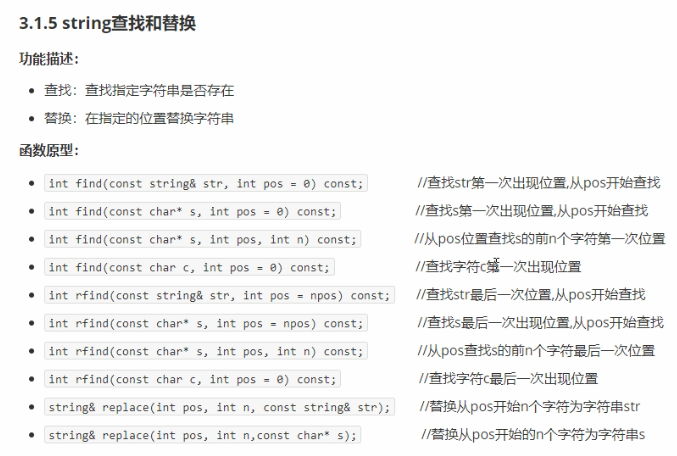 3.1.5 string查找和替换

功能描述:

- 查找:查找指定字符串是否存在
- 替换:在指定的位置替换字符串

函数原型:

- int find(const string& str, int pos = 0) const; //查找str第一次出现位置,从pos开始查找
- int find(const char* s, int pos = 0) const; //查找s第一次出现位置,从pos开始查找
- int find(const char* s, int pos, int n) const; //从pos位置查找s的前n个字符第一次位置
- int find(const char c, int pos = 0) const; //查找字符c第一次出现位置
- int rfind(const string& str, int pos = npos) const; //查找str最后一次位置,从pos开始查找
- int rfind(const char* s, int pos = npos) const; //查找s最后一次出现位置,从pos开始查找
- int rfind(const char* s, int pos, int n) const; //从pos查找s的前n个字符最后一次位置
- int rfind(const char c, int pos = 0) const; //查找字符c最后一次出现位置
- string& replace(int pos, int n, const string& str); //替换从pos开始n个字符为字符串str
- string& replace(int pos, int n,const char* s); //替换从pos开始的n个字符为字符串s